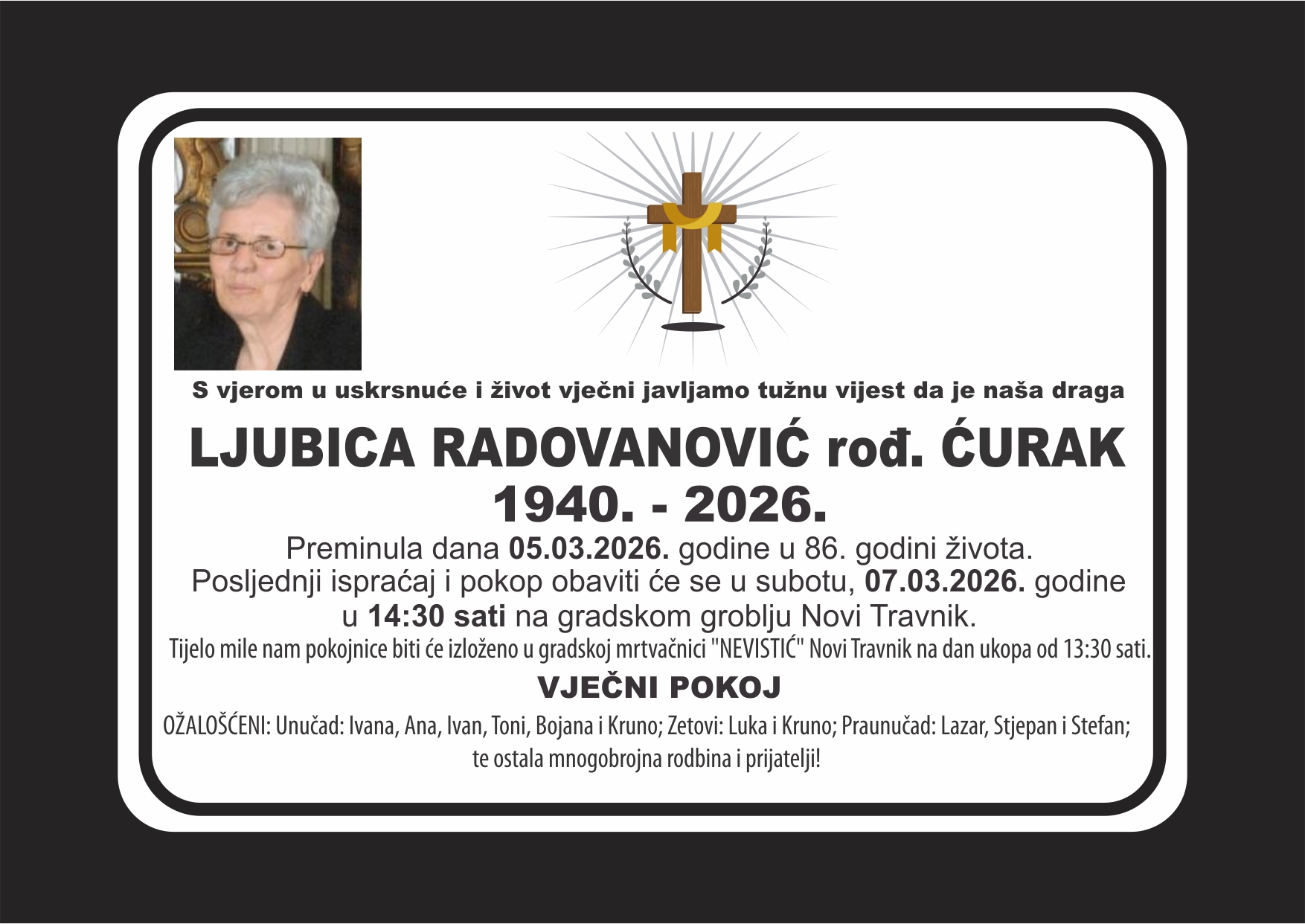 S vjerom u uskrsnuće i život vječni javljamo tužnu vijest da je naša draga

LJUBICA RADOVANOVIĆ rođ. ĆURAK
1940. - 2026.

Preminula dana 05.03.2026. godine u 86. godini života.
Posljednji ispraćaj i pokop obaviti će se u subotu, 07.03.2026. godine u 14:30 sati na gradskom groblju Novi Travnik.
Tijelo mile nam pokojnice biti će izloženo u gradskoj mrtvačnici "NEVISTIĆ" Novi Travnik na dan ukopa od 13:30 sati.

VJEČNI POKOJ

OŽALOŠĆENI: Unučad: Ivana, Ana, Ivan, Toni, Bojana i Kruno; Zetovi: Luka i Kruno; Praunučad: Lazar, Stjepan i Stefan; te ostala mnogobrojna rodbina i prijatelji!